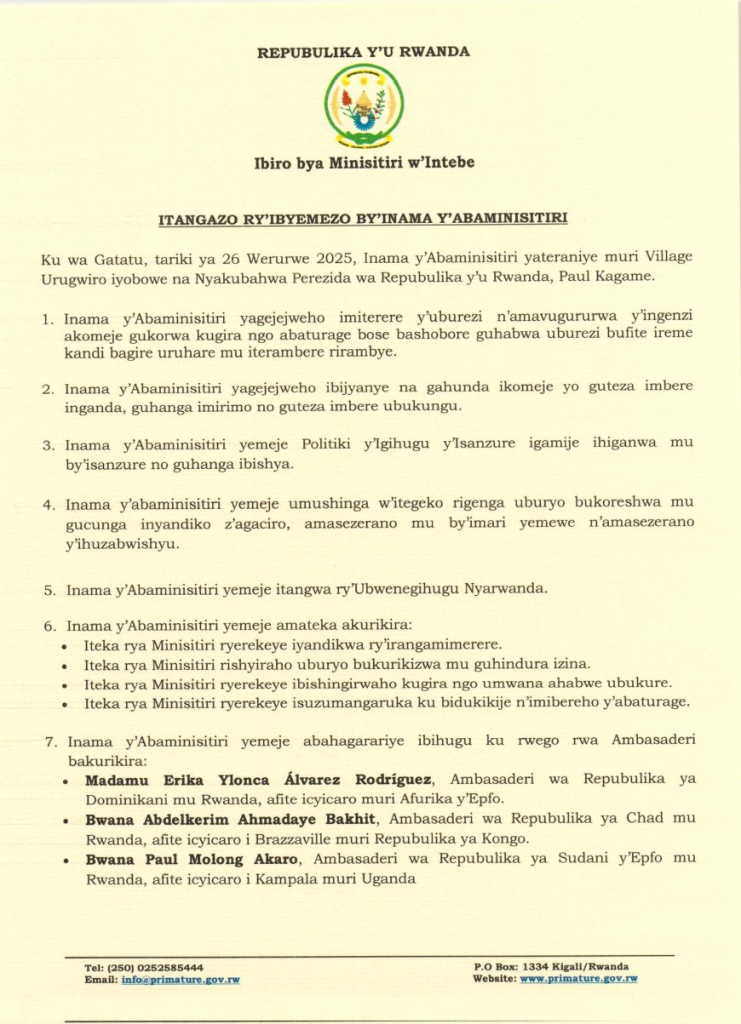 REPUBULIKA Y'U RWANDA

Ibiro bya Minisitiri w'Intebe

ITANGAZO RY'IBYEMEZO BY'INAMA Y'ABAMINISITIRI

Ku wa Gatatu, tariki ya 26 Werurwe 2025, Inama y'Abaminisitiri yateraniye muri Village Urugwiro iyobowe na Nyakubahwa Perezida wa Repubulika y'u Rwanda, Paul Kagame.

1. Inama y'Abaminisitiri yagejejweho imiterere y'uburezi n'amavugururwa y'ingenzi akomeje gukorwa kugira ngo abaturage bose bashobore guhabwa uburezi bufite ireme kandi bagire uruhare mu iterambere rirambye.

2. Inama y'Abaminisitiri yagejejweho ibijyanye na gahunda ikomeje yo guteza imbere inganda, guhanga imirimo no guteza imbere ubukungu.

3. Inama y'Abaminisitiri yemeje Politiki y'Igihugu y'Isanzure igamije ihiganwa mu by'isanzure no guhanga ibishya.

4. Inama y'abaminisitiri yemeje umushinga w'itegeko rigenga uburyo bukoreshwa mu gucunga inyandiko z'agaciro, amasezerano mu by'imari yemewe n'amasezerano y'ihuzabwishyu.

5. Inama y'Abaminisitiri yemeje itangwa ry'Ubwenegihugu Nyarwanda.

6. Inama y'Abaminisitiri yemeje amateka akurikira:
• Iteka rya Minisitiri ryerekeye iyandikwa ry'irangamimerere.
• Iteka rya Minisitiri rishyiraho uburyo bukurikizwa mu guhindura izina.
• Iteka rya Minisitiri ryerekeye ibishingirwaho kugira ngo umwana ahabwe ubukure.
• Iteka rya Minisitiri ryerekeye isuzumangaruka ku bidukikije n'imibereho y'abaturage.

7. Inama y'Abaminisitiri yemeje abahagarariye ibihugu ku rwego rwa Ambasaderi bakurikira:
• Madamu Erika Ylonca Álvarez Rodríguez, Ambasaderi wa Repubulika ya Dominikani mu Rwanda, afite icyicaro muri Afurika y'Epfo.
• Bwana Abdelkerim Ahmadaye Bakhit, Ambasaderi wa Repubulika ya Chad mu Rwanda, afite icyicaro i Brazzaville muri Repubulika ya Kongo.
• Bwana Paul Molong Akaro, Ambasaderi wa Repubulika ya Sudani y'Epfo mu Rwanda, afite icyicaro i Kampala muri Uganda

Tel: (250) 0252585444
Email: info@primature.gov.rw
P.O Box: 1334 Kigali/Rwanda
Website: www.primature.gov.rw